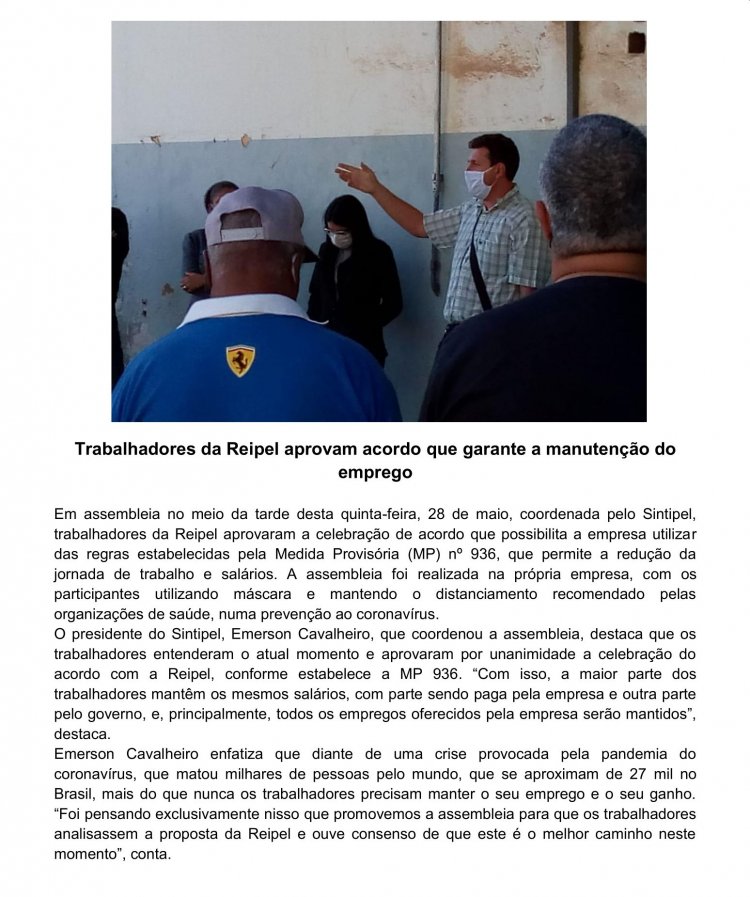 Trabalhadores da Reipel aprovam acordo que garante a manutenção do emprego

Em assembleia no meio da tarde desta quinta-feira, 28 de maio, coordenada pelo Sintipel, trabalhadores da Reipel aprovaram a celebração de acordo que possibilita a empresa utilizar das regras estabelecidas pela Medida Provisória (MP) nº 936, que permite a redução da jornada de trabalho e salários. A assembleia foi realizada na própria empresa, com os participantes utilizando máscara e mantendo o distanciamento recomendado pelas organizações de saúde, numa prevenção ao coronavírus.
O presidente do Sintipel, Emerson Cavalheiro, que coordenou a assembleia, destaca que os trabalhadores entenderam o atual momento e aprovaram por unanimidade a celebração do acordo com a Reipel, conforme estabelece a MP 936. “Com isso, a maior parte dos trabalhadores mantêm os mesmos salários, com parte sendo paga pela empresa e outra parte pelo governo, e, principalmente, todos os empregos oferecidos pela empresa serão mantidos”, destaca.
Emerson Cavalheiro enfatiza que diante de uma crise provocada pela pandemia do coronavírus, que matou milhares de pessoas pelo mundo, que se aproximam de 27 mil no Brasil, mais do que nunca os trabalhadores precisam manter o seu emprego e o seu ganho. “Foi pensando exclusivamente nisso que promovemos a assembleia para que os trabalhadores analisassem a proposta da Reipel e ouve consenso de que este é o melhor caminho neste momento”, conta.